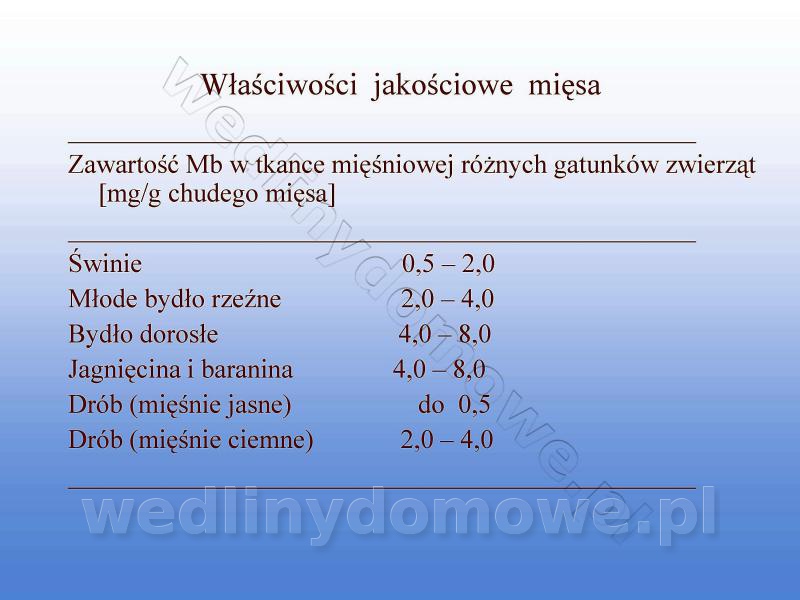 Właściwości jakościowe mięsa

Zawartość Mb w tkance mięśniowej różnych gatunków zwierząt [mg/g chudego mięsa]

Świnie 0,5 – 2,0
Młode bydło rzeźne 2,0 – 4,0
Bydło dorosłe 4,0 – 8,0
Jagnięcina i baranina 4,0 – 8,0
Drób (mięśnie jasne) do 0,5
Drób (mięśnie ciemne) 2,0 – 4,0

wedlinydomowe.pl